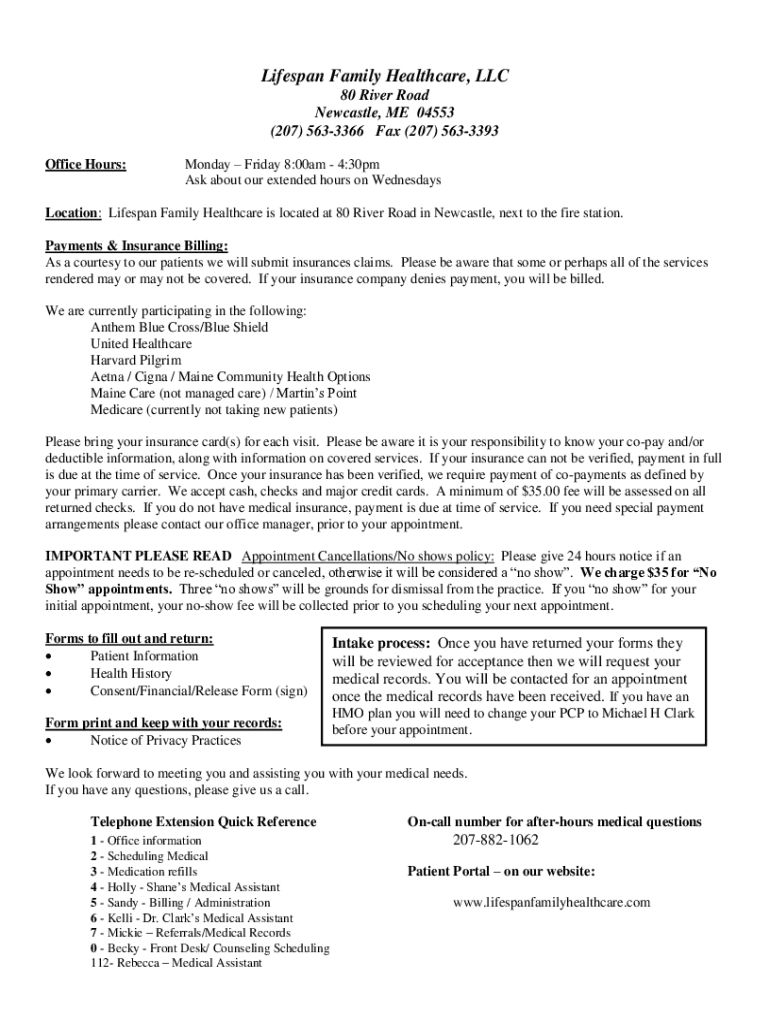 Lifespan Family Healthcare, LLC
80 River Road
Newcastle, ME 04553
(207) 563-3366 Fax (207) 563-3393

Office Hours: Monday – Friday 8:00am - 4:30pm
Ask about our extended hours on Wednesdays

Location: Lifespan Family Healthcare is located at 80 River Road in Newcastle, next to the fire station.

Payments & Insurance Billing:
As a courtesy to our patients we will submit insurances claims. Please be aware that some or perhaps all of the services rendered may or may not be covered. If your insurance company denies payment, you will be billed.

We are currently participating in the following:
Anthem Blue Cross/Blue Shield
United Healthcare
Harvard Pilgrim
Aetna / Cigna / Maine Community Health Options
Maine Care (not managed care) / Martin's Point
Medicare (currently not taking new patients)

Please bring your insurance card(s) for each visit. Please be aware it is your responsibility to know your co-pay and/or deductible information, along with information on covered services. If your insurance can not be verified, payment in full is due at the time of service. Once your insurance has been verified, we require payment of co-payments as defined by your primary carrier. We accept cash, checks and major credit cards. A minimum of $35.00 fee will be assessed on all returned checks. If you do not have medical insurance, payment is due at time of service. If you need special payment arrangements please contact our office manager, prior to your appointment.

IMPORTANT PLEASE READ Appointment Cancellations/No shows policy: Please give 24 hours notice if an appointment needs to be re-scheduled or canceled, otherwise it will be considered a "no show". We charge $35 for "No Show" appointments. Three "no shows" will be grounds for dismissal from the practice. If you "no show" for your initial appointment, your no-show fee will be collected prior to you scheduling your next appointment.

Forms to fill out and return:
• Patient Information
• Health History
• Consent/Financial/Release Form (sign)

Form print and keep with your records:
• Notice of Privacy Practices

Intake process: Once you have returned your forms they will be reviewed for acceptance then we will request your medical records. You will be contacted for an appointment once the medical records have been received. If you have an HMO plan you will need to change your PCP to Michael H Clark before your appointment.

We look forward to meeting you and assisting you with your medical needs.
If you have any questions, please give us a call.

Telephone Extension Quick Reference
1 - Office information
2 - Scheduling Medical
3 - Medication refills
4 - Holly - Shane's Medical Assistant
5 - Sandy - Billing / Administration
6 - Kelli - Dr. Clark's Medical Assistant
7 - Mickie – Referrals/Medical Records
0 - Becky - Front Desk/ Counseling Scheduling
112- Rebecca – Medical Assistant

On-call number for after-hours medical questions
207-882-1062

Patient Portal – on our website:
www.lifespanfamilyhealthcare.com